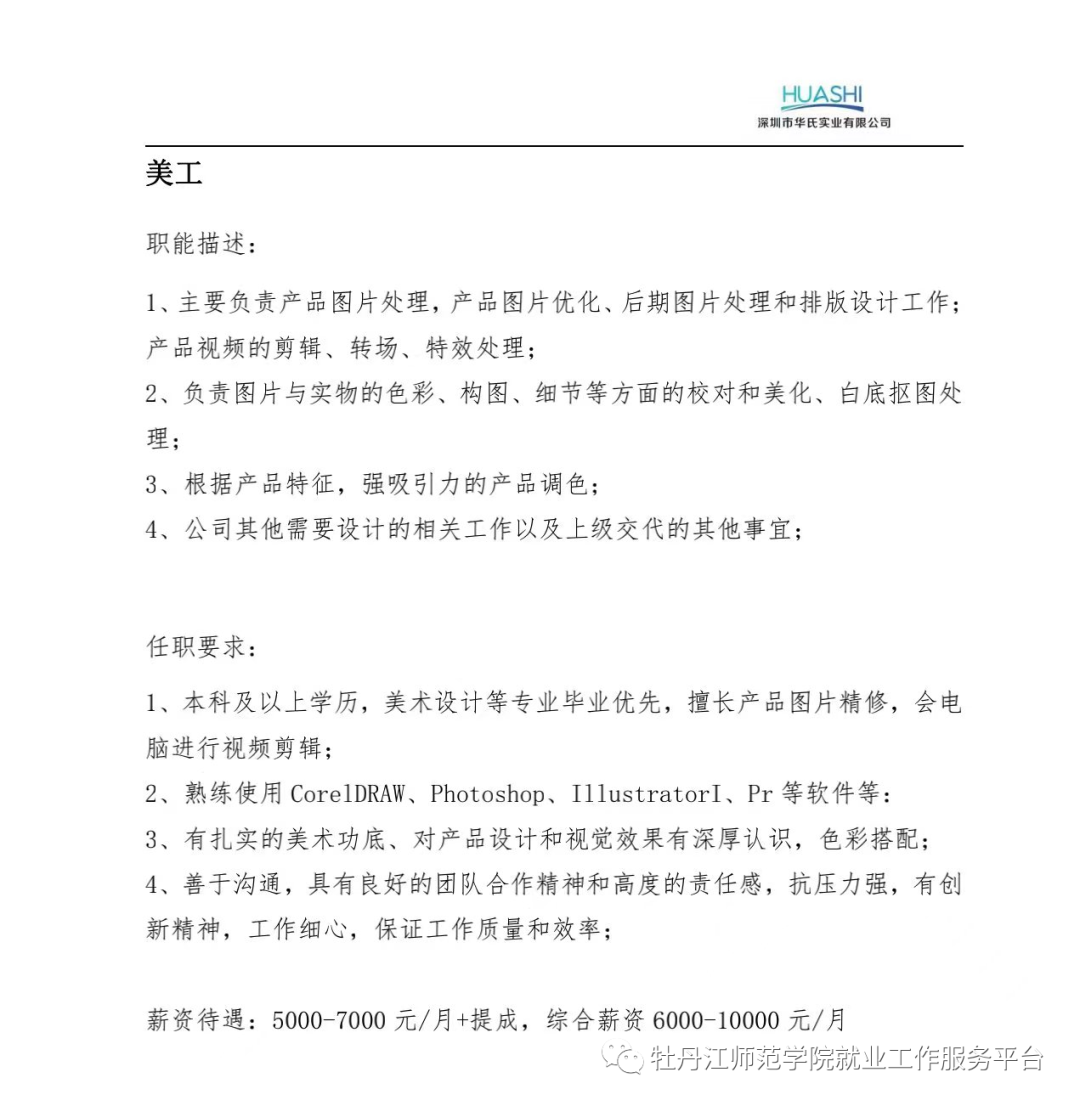 HUASHI
深圳市华氏实业有限公司

美工

职能描述：

1、主要负责产品图片处理，产品图片优化、后期图片处理和排版设计工作；产品视频的剪辑、转场、特效处理；

2、负责图片与实物的色彩、构图、细节等方面的校对和美化、白底抠图处理；

3、根据产品特征，强吸引力的产品调色；

4、公司其他需要设计的相关工作以及上级交代的其他事宜；

任职要求：

1、本科及以上学历，美术设计等专业毕业优先，擅长产品图片精修，会电脑进行视频剪辑；

2、熟练使用CorelDRAW、Photoshop、IllustratorI、Pr等软件等：

3、有扎实的美术功底、对产品设计和视觉效果有深厚认识，色彩搭配；

4、善于沟通，具有良好的团队合作精神和高度的责任感，抗压力强，有创新精神，工作细心，保证工作质量和效率；

薪资待遇：5000-7000元/月+提成，综合薪资6000-10000元/月

牡丹江师范学院就业工作服务平台